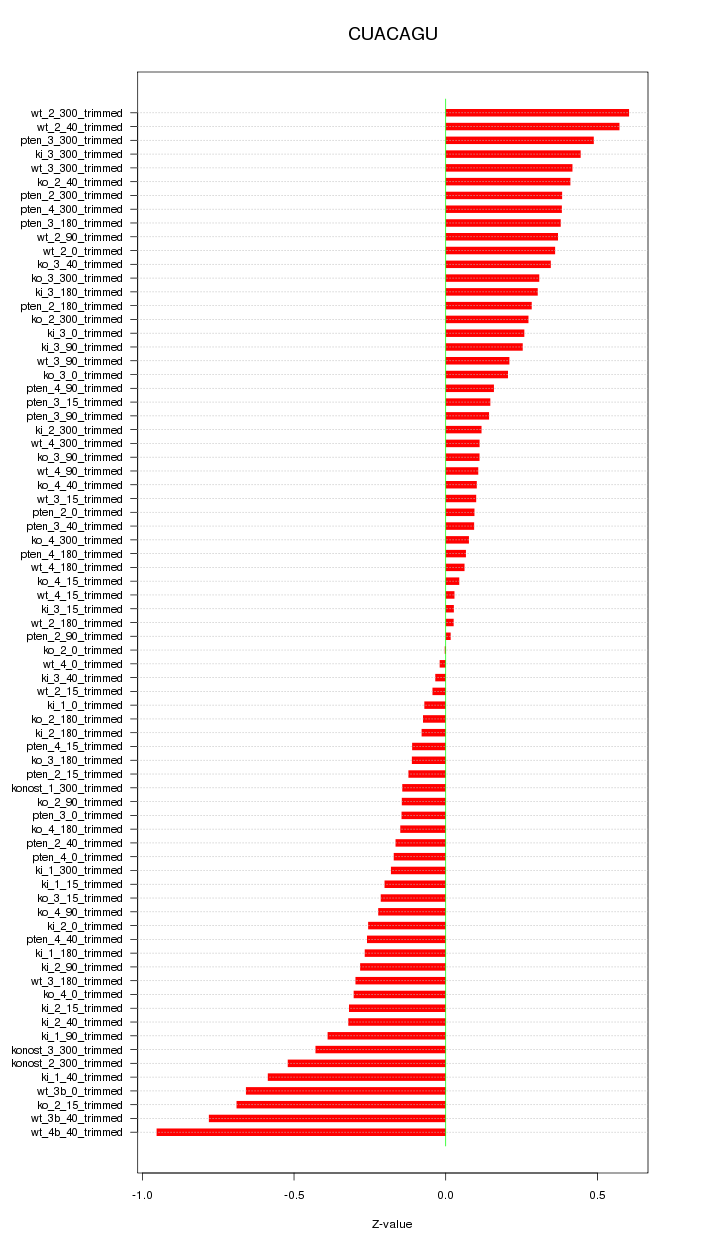 CUACAGU

wt_2_300_trimmed
wt_2_40_trimmed
pten_3_300_trimmed
ki_3_300_trimmed
wt_3_300_trimmed
ko_2_40_trimmed
pten_2_300_trimmed
pten_4_300_trimmed
pten_3_180_trimmed
wt_2_90_trimmed
wt_2_0_trimmed
ko_3_40_trimmed
ko_3_300_trimmed
ki_3_180_trimmed
pten_2_180_trimmed
ko_2_300_trimmed
ki_3_0_trimmed
ki_3_90_trimmed
wt_3_90_trimmed
ko_3_0_trimmed
pten_4_90_trimmed
pten_3_15_trimmed
pten_3_90_trimmed
ki_2_300_trimmed
wt_4_300_trimmed
ko_3_90_trimmed
wt_4_90_trimmed
ko_4_40_trimmed
wt_3_15_trimmed
pten_2_0_trimmed
pten_3_40_trimmed
ko_4_300_trimmed
pten_4_180_trimmed
wt_4_180_trimmed
ko_4_15_trimmed
wt_4_15_trimmed
ki_3_15_trimmed
wt_2_180_trimmed
pten_2_90_trimmed
ko_2_0_trimmed
wt_4_0_trimmed
ki_3_40_trimmed
wt_2_15_trimmed
ki_1_0_trimmed
ko_2_180_trimmed
ki_2_180_trimmed
pten_4_15_trimmed
ko_3_180_trimmed
pten_2_15_trimmed
konost_1_300_trimmed
ko_2_90_trimmed
pten_3_0_trimmed
ko_4_180_trimmed
pten_2_40_trimmed
pten_4_0_trimmed
ki_1_300_trimmed
ki_1_15_trimmed
ko_3_15_trimmed
ko_4_90_trimmed
ki_2_0_trimmed
pten_4_40_trimmed
ki_1_180_trimmed
ki_2_90_trimmed
wt_3_180_trimmed
ko_4_0_trimmed
ki_2_15_trimmed
ki_2_40_trimmed
ki_1_90_trimmed
konost_3_300_trimmed
konost_2_300_trimmed
ki_1_40_trimmed
wt_3b_0_trimmed
ko_2_15_trimmed
wt_3b_40_trimmed
wt_4b_40_trimmed

-1.0
-0.5
0.0
0.5

Z-value